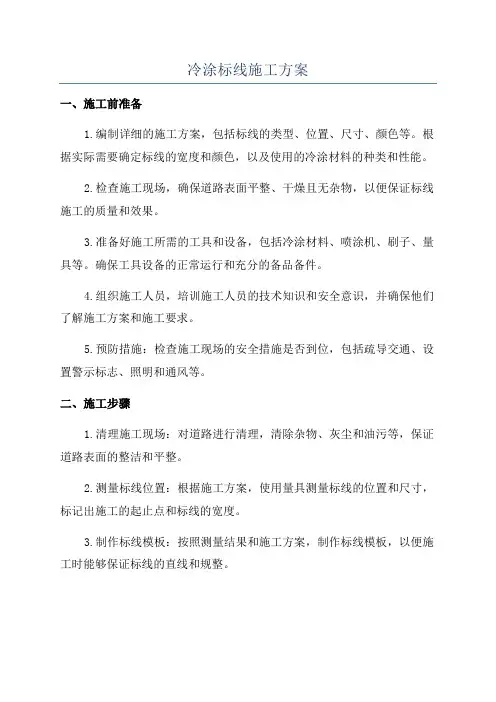 冷涂标线施工方案

一、施工前准备

1.编制详细的施工方案，包括标线的类型、位置、尺寸、颜色等。根据实际需要确定标线的宽度和颜色，以及使用的冷涂材料的种类和性能。

2.检查施工现场，确保道路表面平整、干燥且无杂物，以便保证标线施工的质量和效果。

3.准备好施工所需的工具和设备，包括冷涂材料、喷涂机、刷子、量具等。确保工具设备的正常运行和充分的备品备件。

4.组织施工人员，培训施工人员的技术知识和安全意识，并确保他们了解施工方案和施工要求。

5.预防措施：检查施工现场的安全措施是否到位，包括疏导交通、设置警示标志、照明和通风等。

二、施工步骤

1.清理施工现场：对道路进行清理，清除杂物、灰尘和油污等，保证道路表面的整洁和平整。

2.测量标线位置：根据施工方案，使用量具测量标线的位置和尺寸，标记出施工的起止点和标线的宽度。

3.制作标线模板：按照测量结果和施工方案，制作标线模板，以便施工时能够保证标线的直线和规整。